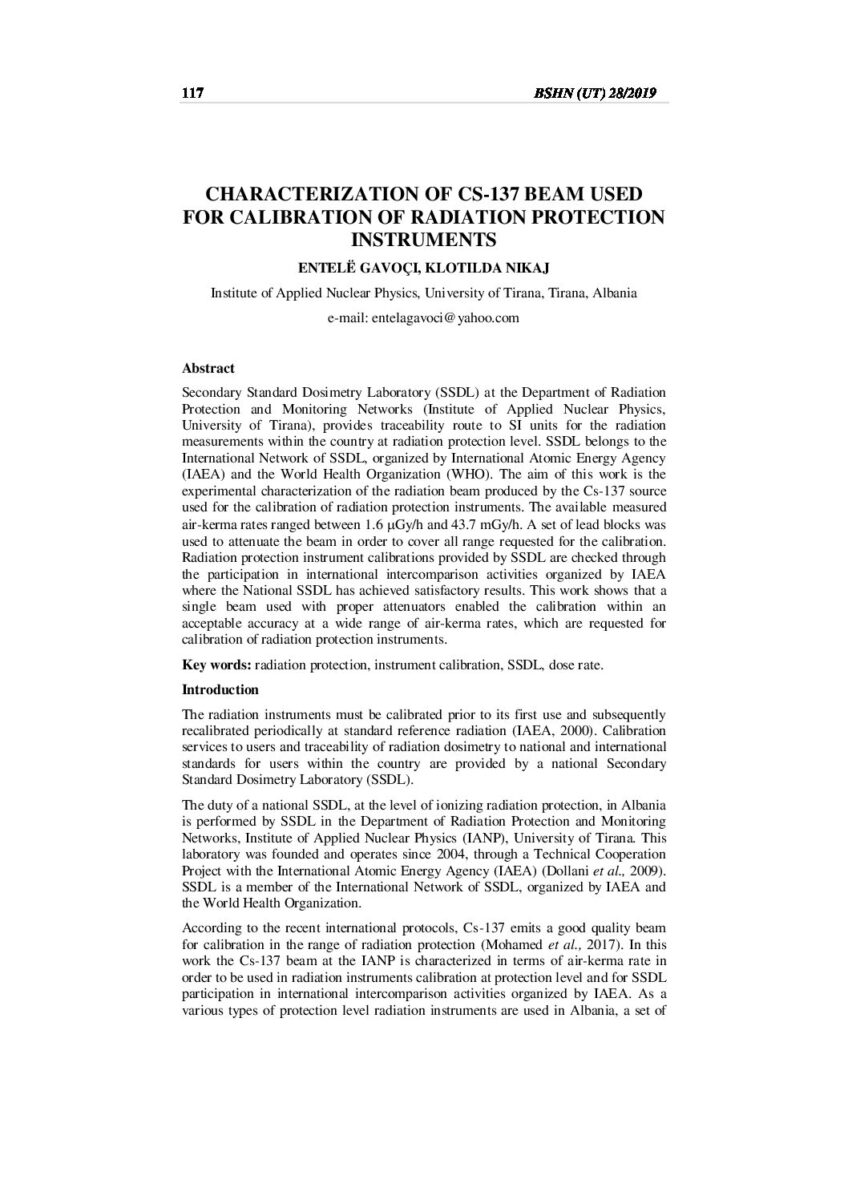 117 BSHN (UT) 28/2019

CHARACTERIZATION OF CS-137 BEAM USED FOR CALIBRATION OF RADIATION PROTECTION INSTRUMENTS

ENTELË GAVOÇI, KLOTILDA NIKAJ

Institute of Applied Nuclear Physics, University of Tirana, Tirana, Albania

e-mail: entelagavoci@yahoo.com

Abstract

Secondary Standard Dosimetry Laboratory (SSDL) at the Department of Radiation Protection and Monitoring Networks (Institute of Applied Nuclear Physics, University of Tirana), provides traceability route to SI units for the radiation measurements within the country at radiation protection level. SSDL belongs to the International Network of SSDL, organized by International Atomic Energy Agency (IAEA) and the World Health Organization (WHO). The aim of this work is the experimental characterization of the radiation beam produced by the Cs-137 source used for the calibration of radiation protection instruments. The available measured air-kerma rates ranged between 1.6 μGy/h and 43.7 mGy/h. A set of lead blocks was used to attenuate the beam in order to cover all range requested for the calibration. Radiation protection instrument calibrations provided by SSDL are checked through the participation in international intercomparison activities organized by IAEA where the National SSDL has achieved satisfactory results. This work shows that a single beam used with proper attenuators enabled the calibration within an acceptable accuracy at a wide range of air-kerma rates, which are requested for calibration of radiation protection instruments.

Key words: radiation protection, instrument calibration, SSDL, dose rate.

Introduction

The radiation instruments must be calibrated prior to its first use and subsequently recalibrated periodically at standard reference radiation (IAEA, 2000). Calibration services to users and traceability of radiation dosimetry to national and international standards for users within the country are provided by a national Secondary Standard Dosimetry Laboratory (SSDL).

The duty of a national SSDL, at the level of ionizing radiation protection, in Albania is performed by SSDL in the Department of Radiation Protection and Monitoring Networks, Institute of Applied Nuclear Physics (IANP), University of Tirana. This laboratory was founded and operates since 2004, through a Technical Cooperation Project with the International Atomic Energy Agency (IAEA) (Dollani et al., 2009). SSDL is a member of the International Network of SSDL, organized by IAEA and the World Health Organization.

According to the recent international protocols, Cs-137 emits a good quality beam for calibration in the range of radiation protection (Mohamed et al., 2017). In this work the Cs-137 beam at the IANP is characterized in terms of air-kerma rate in order to be used in radiation instruments calibration at protection level and for SSDL participation in international intercomparison activities organized by IAEA. As a various types of protection level radiation instruments are used in Albania, a set of